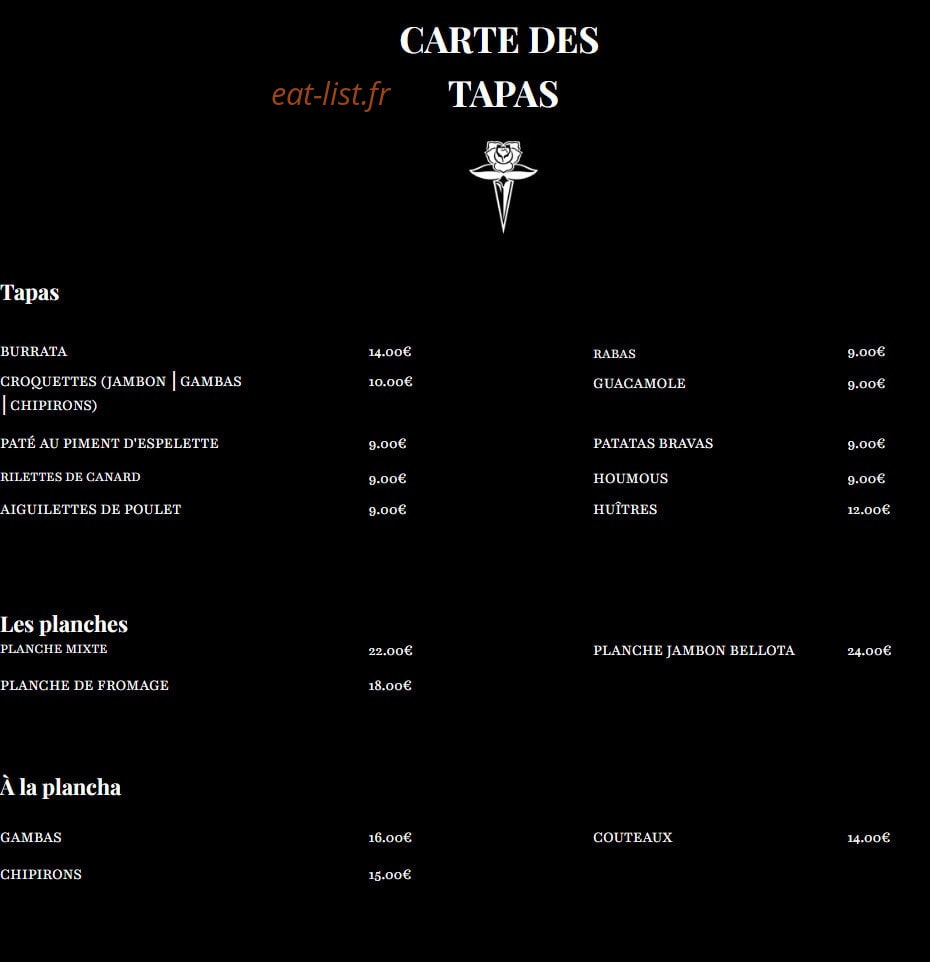 CARTE DES TAPAS

eat-list.fr

Tapas

BURRATA 14.00€
CROQUETTES (JAMBON | GAMBAS | CHIPIRONS) 10.00€
PATÉ AU PIMENT D'ESPELETTE 9.00€
RILETTES DE CANARD 9.00€
AIGUILETTES DE POULET 9.00€

RABAS 9.00€
GUACAMOLE 9.00€
PATATAS BRAVAS 9.00€
HOUMOUS 9.00€
HUÎTRES 12.00€

Les planches

PLANCHE MIXTE 22.00€
PLANCHE DE FROMAGE 18.00€

PLANCHE JAMBON BELLOTA 24.00€

À la plancha

GAMBAS 16.00€
CHIPIRONS 15.00€

COUTEAUX 14.00€